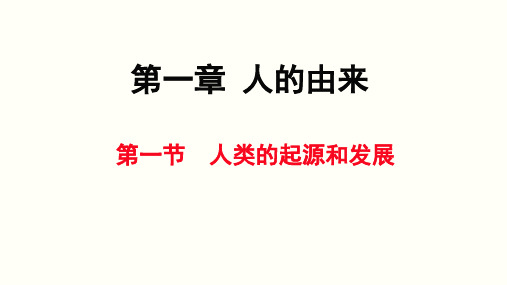 第一章 人的由来

第一节 人类的起源和发展